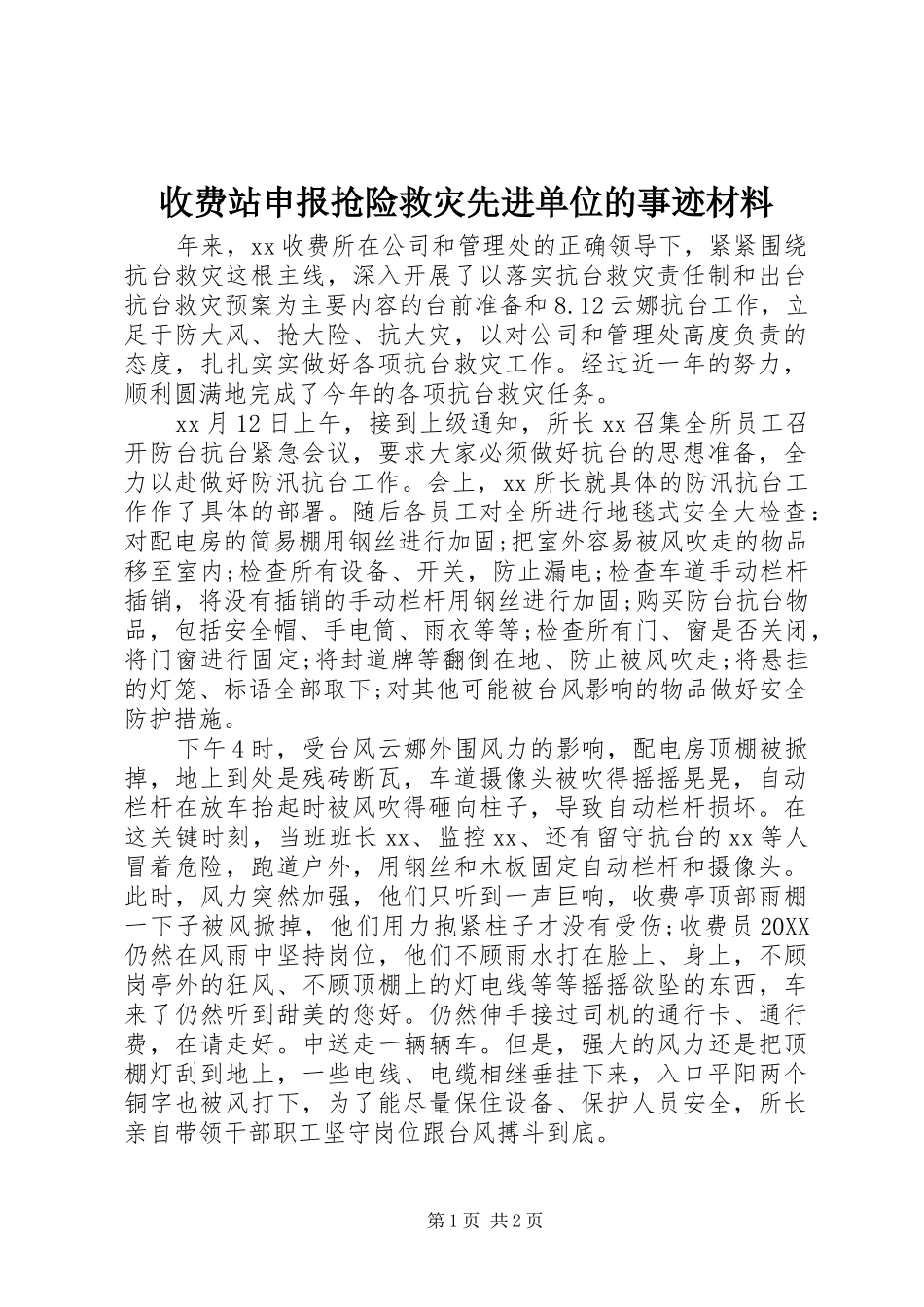 收费站申报抢险救灾先进单位的事迹材料

年来，xx收费所在公司和管理处的正确领导下，紧紧围绕抗台救灾这根主线，深入开展了以落实抗台救灾责任制和出台抗台救灾预案为主要内容的台前准备和8.12云娜抗台工作，立足于防大风、抢大险、抗大灾，以对公司和管理处高度负责的态度，扎扎实实做好各项抗台救灾工作。经过近一年的努力，顺利圆满地完成了今年的各项抗台救灾任务。

xx月12日上午，接到上级通知，所长xx召集全所员工召开防台抗台紧急会议，要求大家必须做好抗台的思想准备，全力以赴做好防汛抗台工作。会上，xx所长就具体的防汛抗台工作作了具体的部署。随后各员工对全所进行地毯式安全大检查：对配电房的简易棚用钢丝进行加固;把室外容易被风吹走的物品移至室内;检查所有设备、开关，防止漏电;检查车道手动栏杆插销，将没有插销的手动栏杆用钢丝进行加固;购买防台抗台物品，包括安全帽、手电筒、雨衣等等;检查所有门、窗是否关闭，将门窗进行固定;将封道牌等翻倒在地、防止被风吹走;将悬挂的灯笼、标语全部取下;对其他可能被台风影响的物品做好安全防护措施。

下午4时，受台风云娜外围风力的影响，配电房顶棚被掀掉，地上到处是残砖断瓦，车道摄像头被吹得摇摇晃晃，自动栏杆在放车抬起时被风吹得砸向柱子，导致自动栏杆损坏。在这关键时刻，当班班长xx、监控xx、还有留守抗台的xx等人冒着危险，跑道户外，用钢丝和木板固定自动栏杆和摄像头。此时，风力突然加强，他们只听到一声巨响，收费亭顶部雨棚一下子被风掀掉，他们用力抱紧柱子才没有受伤;收费员20XX仍然在风雨中坚持岗位，他们不顾雨水打在脸上、身上，不顾岗亭外的狂风、不顾顶棚上的灯电线等等摇摇欲坠的东西，车来了仍然听到甜美的您好。仍然伸手接过司机的通行卡、通行费，在请走好。中送走一辆辆车。但是，强大的风力还是把顶棚灯刮到地上，一些电线、电缆相继垂挂下来，入口平阳两个铜字也被风打下，为了能尽量保住设备、保护人员安全，所长亲自带领干部职工坚守岗位跟台风搏斗到底。

第1页 共2页